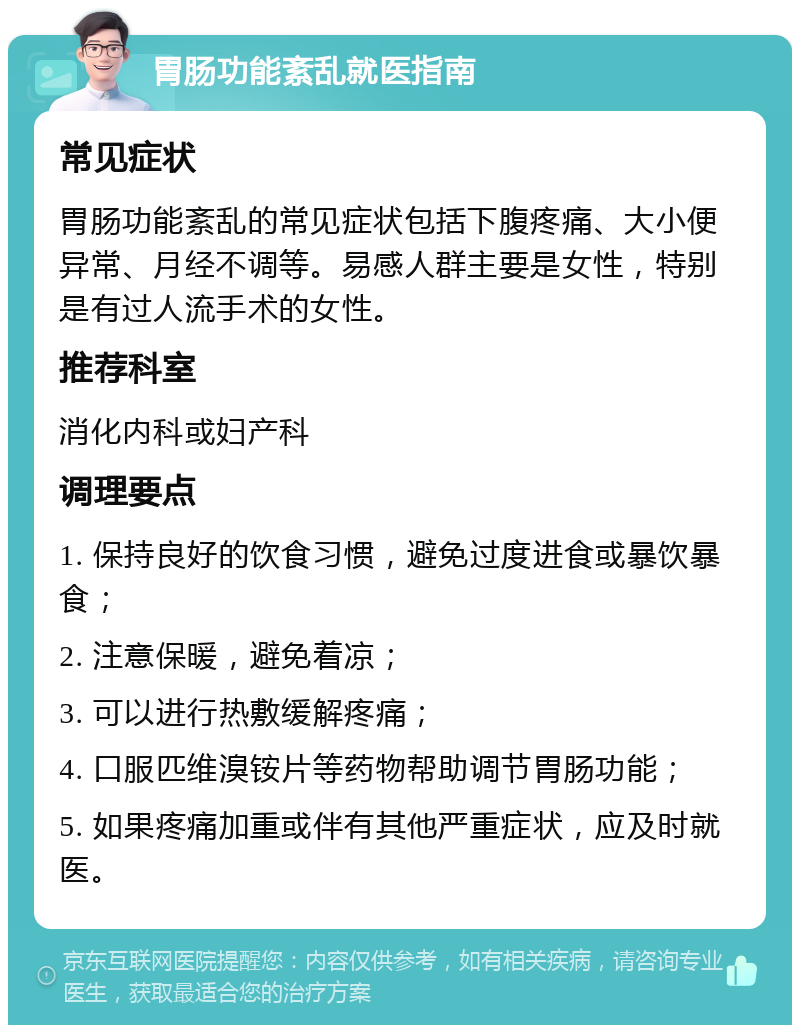 胃肠功能紊乱就医指南

常见症状

胃肠功能紊乱的常见症状包括下腹疼痛、大小便异常、月经不调等。易感人群主要是女性，特别是有过人流手术的女性。

推荐科室

消化内科或妇产科

调理要点

1. 保持良好的饮食习惯，避免过度进食或暴饮暴食；

2. 注意保暖，避免着凉；

3. 可以进行热敷缓解疼痛；

4. 口服匹维溴铵片等药物帮助调节胃肠功能；

5. 如果疼痛加重或伴有其他严重症状，应及时就医。

京东互联网医院提醒您：内容仅供参考，如有相关疾病，请咨询专业医生，获取最适合您的治疗方案